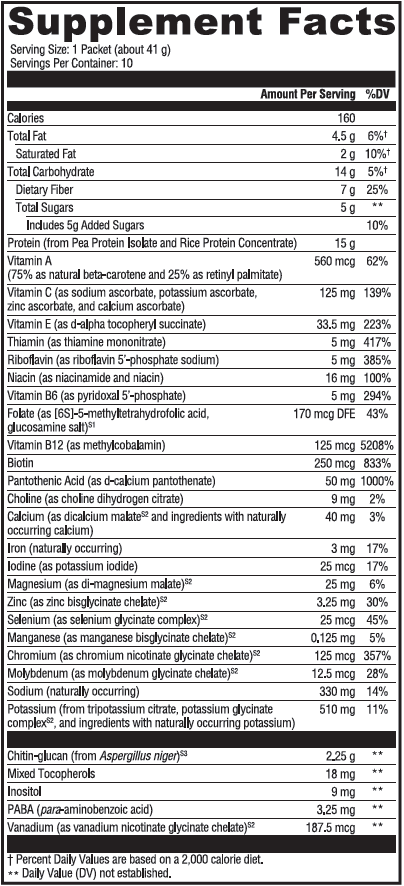 Supplement Facts
Serving Size: 1 Packet (about 41 g)
Servings Per Container: 10

| | Amount Per Serving | %DV |
|---|---|---|
| Calories | 160 | |
| Total Fat | 4.5 g | 6%† |
| Saturated Fat | 2 g | 10%† |
| Total Carbohydrate | 14 g | 5%† |
| Dietary Fiber | 7 g | 25% |
| Total Sugars | 5 g | ** |
| Includes 5g Added Sugars | | 10% |
| Protein (from Pea Protein Isolate and Rice Protein Concentrate) | 15 g | |
| Vitamin A (75% as natural beta-carotene and 25% as retinyl palmitate) | 560 mcg | 62% |
| Vitamin C (as sodium ascorbate, potassium ascorbate, zinc ascorbate, and calcium ascorbate) | 125 mg | 139% |
| Vitamin E (as d-alpha tocopheryl succinate) | 33.5 mg | 223% |
| Thiamin (as thiamine mononitrate) | 5 mg | 417% |
| Riboflavin (as riboflavin 5'-phosphate sodium) | 5 mg | 385% |
| Niacin (as niacinamide and niacin) | 16 mg | 100% |
| Vitamin B6 (as pyridoxal 5'-phosphate) | 5 mg | 294% |
| Folate (as [6S]-5-methyltetrahydrofolic acid, glucosamine salt)$^{S1}$ | 170 mcg DFE | 43% |
| Vitamin B12 (as methylcobalamin) | 125 mcg | 5208% |
| Biotin | 250 mcg | 833% |
| Pantothenic Acid (as d-calcium pantothenate) | 50 mg | 1000% |
| Choline (as choline dihydrogen citrate) | 9 mg | 2% |
| Calcium (as dicalcium malate$^{S2}$ and ingredients with naturally occurring calcium) | 40 mg | 3% |
| Iron (naturally occurring) | 3 mg | 17% |
| Iodine (as potassium iodide) | 25 mcg | 17% |
| Magnesium (as di-magnesium malate)$^{S2}$ | 25 mg | 6% |
| Zinc (as zinc bisglycinate chelate)$^{S2}$ | 3.25 mg | 30% |
| Selenium (as selenium glycinate complex)$^{S2}$ | 25 mcg | 45% |
| Manganese (as manganese bisglycinate chelate)$^{S2}$ | 0.125 mg | 5% |
| Chromium (as chromium nicotinate glycinate chelate)$^{S2}$ | 125 mcg | 357% |
| Molybdenum (as molybdenum glycinate chelate)$^{S2}$ | 12.5 mcg | 28% |
| Sodium (naturally occurring) | 330 mg | 14% |
| Potassium (from tripotassium citrate, potassium glycinate complex$^{S2}$, and ingredients with naturally occurring potassium) | 510 mg | 11% |
| Chitin-glucan (from Aspergillus niger)$^{S3}$ | 2.25 g | ** |
| Mixed Tocopherols | 18 mg | ** |
| Inositol | 9 mg | ** |
| PABA (para-aminobenzoic acid) | 3.25 mg | ** |
| Vanadium (as vanadium nicotinate glycinate chelate)$^{S2}$ | 187.5 mcg | ** |

† Percent Daily Values are based on a 2,000 calorie diet.
** Daily Value (DV) not established.